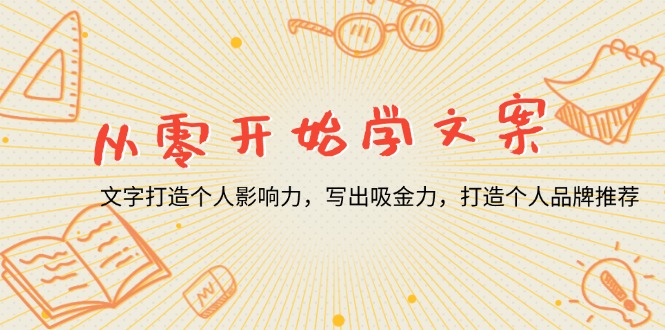 从零开始学文案

文字打造个人影响力，写出吸金力，打造个人品牌推荐